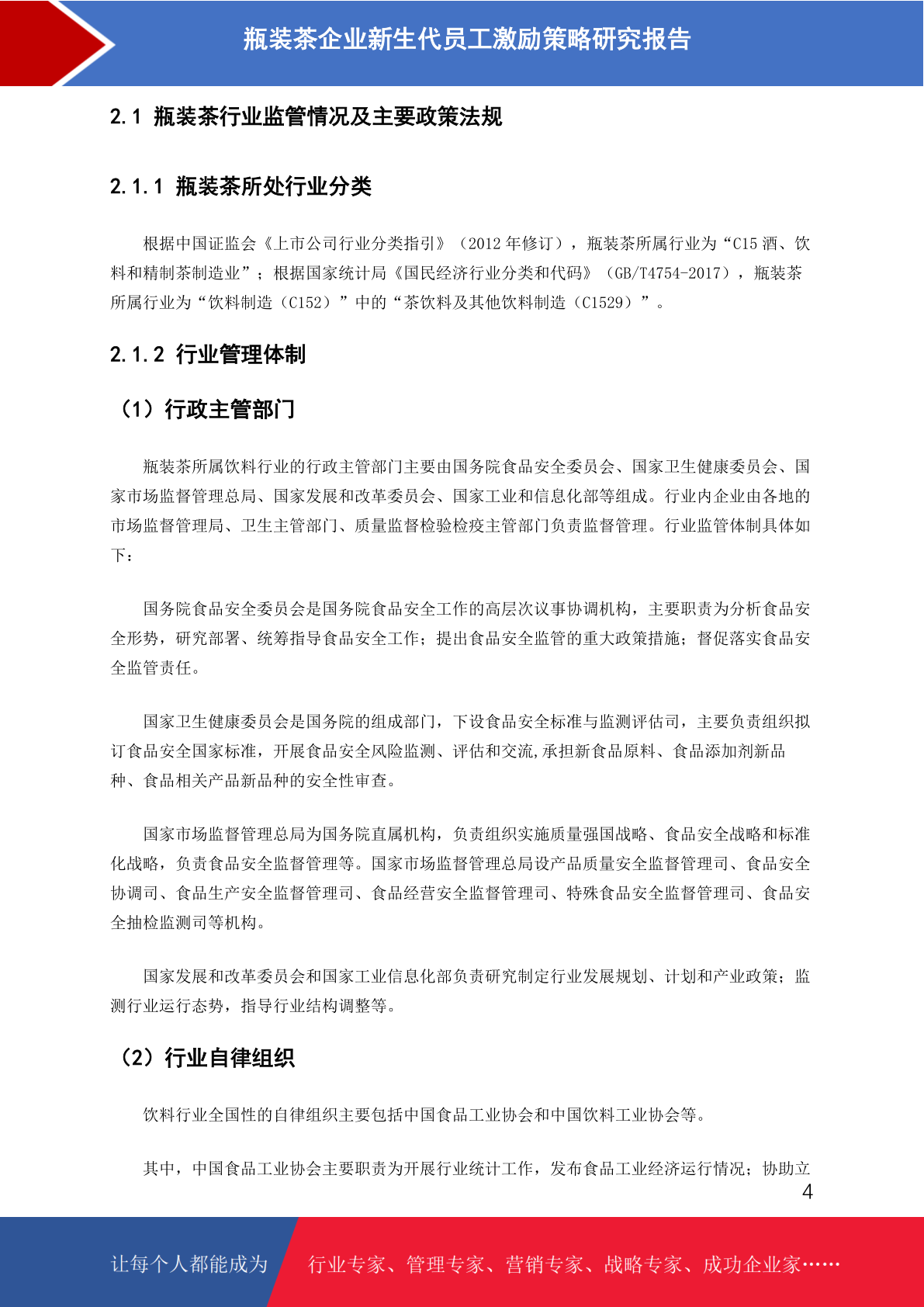 瓶装茶企业新生代员工激励策略研究报告

2.1 瓶装茶行业监管情况及主要政策法规

2.1.1 瓶装茶所处行业分类

根据中国证监会《上市公司行业分类指引》（2012 年修订），瓶装茶所属行业为“C15 酒、饮料和精制茶制造业”；根据国家统计局《国民经济行业分类和代码》（GB/T4754-2017），瓶装茶所属行业为“饮料制造（C152）”中的“茶饮料及其他饮料制造（C1529）”。

2.1.2 行业管理体制

（1）行政主管部门

瓶装茶所属饮料行业的行政主管部门主要由国务院食品安全委员会、国家卫生健康委员会、国家市场监督管理总局、国家发展和改革委员会、国家工业和信息化部等组成。行业内企业由各地的市场监督管理局、卫生主管部门、质量监督检验检疫主管部门负责监督管理。行业监管体制具体如下：

国务院食品安全委员会是国务院食品安全工作的高层次议事协调机构，主要职责为分析食品安全形势，研究部署、统筹指导食品安全工作；提出食品安全监管的重大政策措施；督促落实食品安全监管责任。

国家卫生健康委员会是国务院的组成部门，下设食品安全标准与监测评估司，主要负责组织拟订食品安全国家标准，开展食品安全风险监测、评估和交流,承担新食品原料、食品添加剂新品种、食品相关产品新品种的安全性审查。

国家市场监督管理总局为国务院直属机构，负责组织实施质量强国战略、食品安全战略和标准化战略，负责食品安全监督管理等。国家市场监督管理总局设产品质量安全监督管理司、食品安全协调司、食品生产安全监督管理司、食品经营安全监督管理司、特殊食品安全监督管理司、食品安全抽检监测司等机构。

国家发展和改革委员会和国家工业信息化部负责研究制定行业发展规划、计划和产业政策；监测行业运行态势，指导行业结构调整等。

（2）行业自律组织

饮料行业全国性的自律组织主要包括中国食品工业协会和中国饮料工业协会等。

其中，中国食品工业协会主要职责为开展行业统计工作，发布食品工业经济运行情况；协助立

4

让每个人都能成为 行业专家、管理专家、营销专家、战略专家、成功企业家……